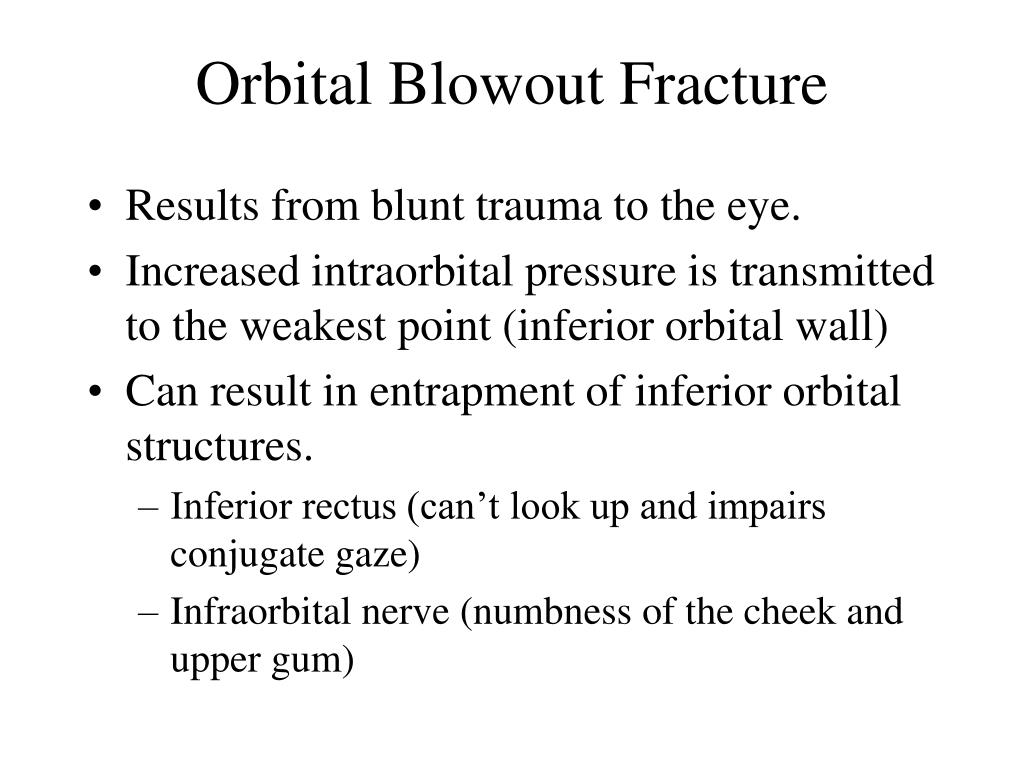 Orbital Blowout Fracture

• Results from blunt trauma to the eye.
• Increased intraorbital pressure is transmitted to the weakest point (inferior orbital wall)
• Can result in entrapment of inferior orbital structures.
  – Inferior rectus (can’t look up and impairs conjugate gaze)
  – Infraorbital nerve (numbness of the cheek and upper gum)